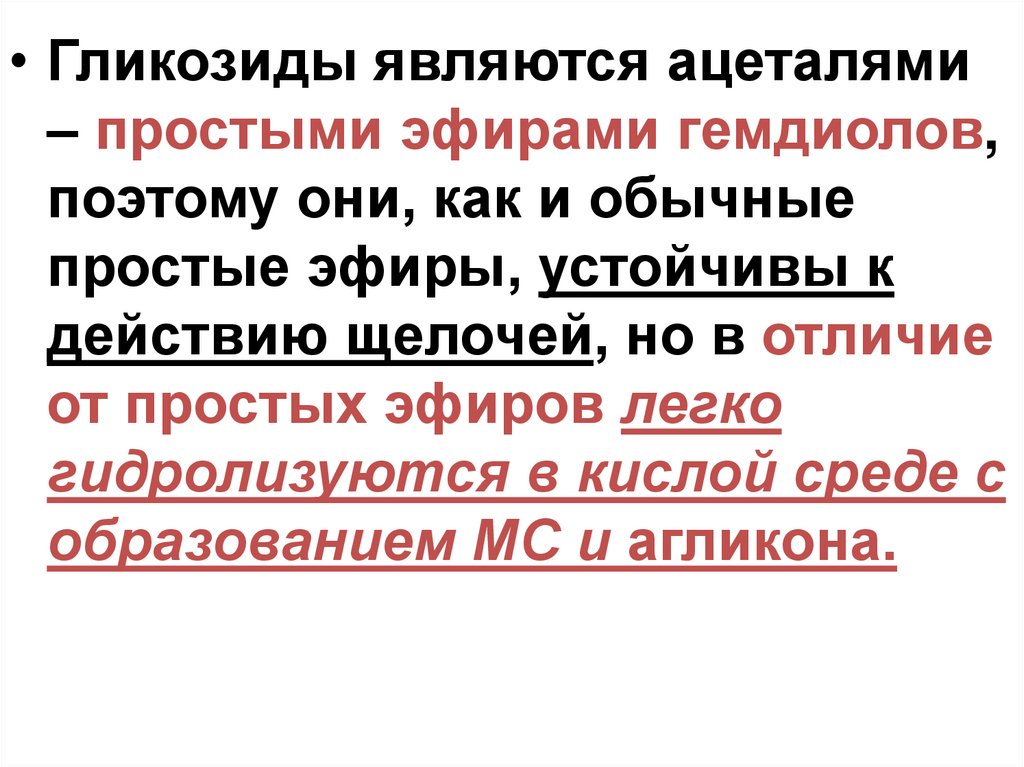 • Гликозиды являются ацеталями – простыми эфирами гемдиолов, поэтому они, как и обычные простые эфиры, устойчивы к действию щелочей, но в отличие от простых эфиров легко гидролизуются в кислой среде с образованием МС и агликона.